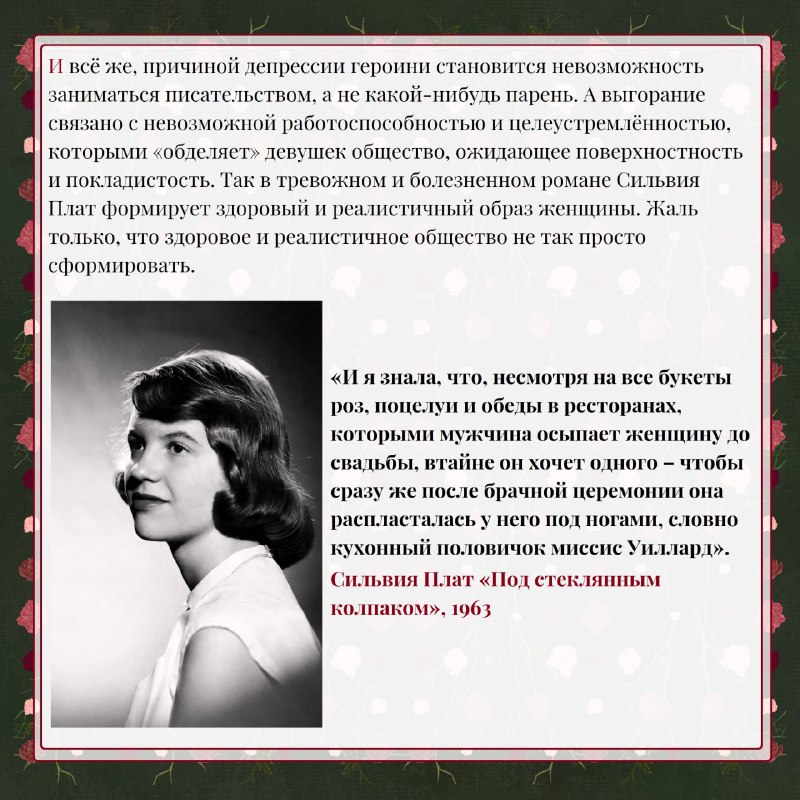 И всё же, причиной депрессии героини становится невозможность заниматься писательством, а не какой-нибудь парень. А выгорание связано с невозможной работоспособностью и целеустремлённостью, которыми «обделяет» девушек общество, ожидающее поверхностность и покладистость. Так в тревожном и болезненном романе Сильвия Плат формирует здоровый и реалистичный образ женщины. Жаль только, что здоровое и реалистичное общество не так просто сформировать.

«И я знала, что, несмотря на все букеты роз, поцелуи и обеды в ресторанах, которыми мужчина осыпает женщину до свадьбы, втайне он хочет одного – чтобы сразу же после брачной церемонии она распласталась у него под ногами, словно кухонный половичок миссис Уиллард».
Сильвия Плат «Под стеклянным колпаком», 1963